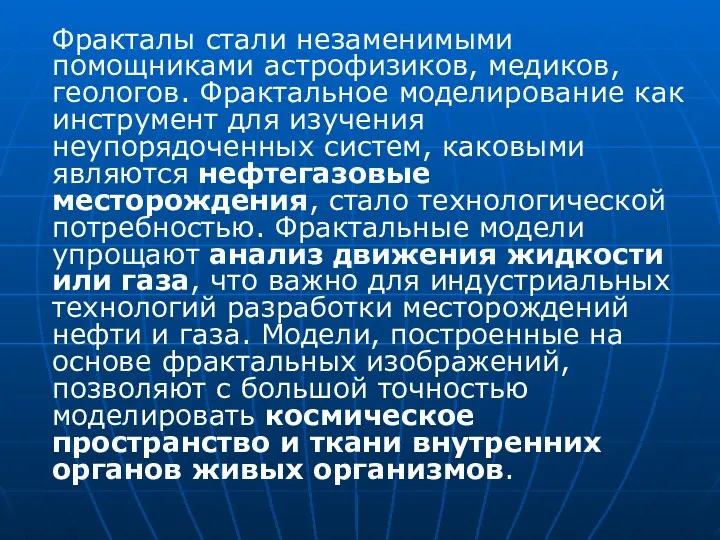 Фракталы стали незаменимыми помощниками астрофизиков, медиков, геологов. Фрактальное моделирование как инструмент для изучения неупорядоченных систем, каковыми являются нефтегазовые месторождения, стало технологической потребностью. Фрактальные модели упрощают анализ движения жидкости или газа, что важно для индустриальных технологий разработки месторождений нефти и газа. Модели, построенные на основе фрактальных изображений, позволяют с большой точностью моделировать космическое пространство и ткани внутренних органов живых организмов.